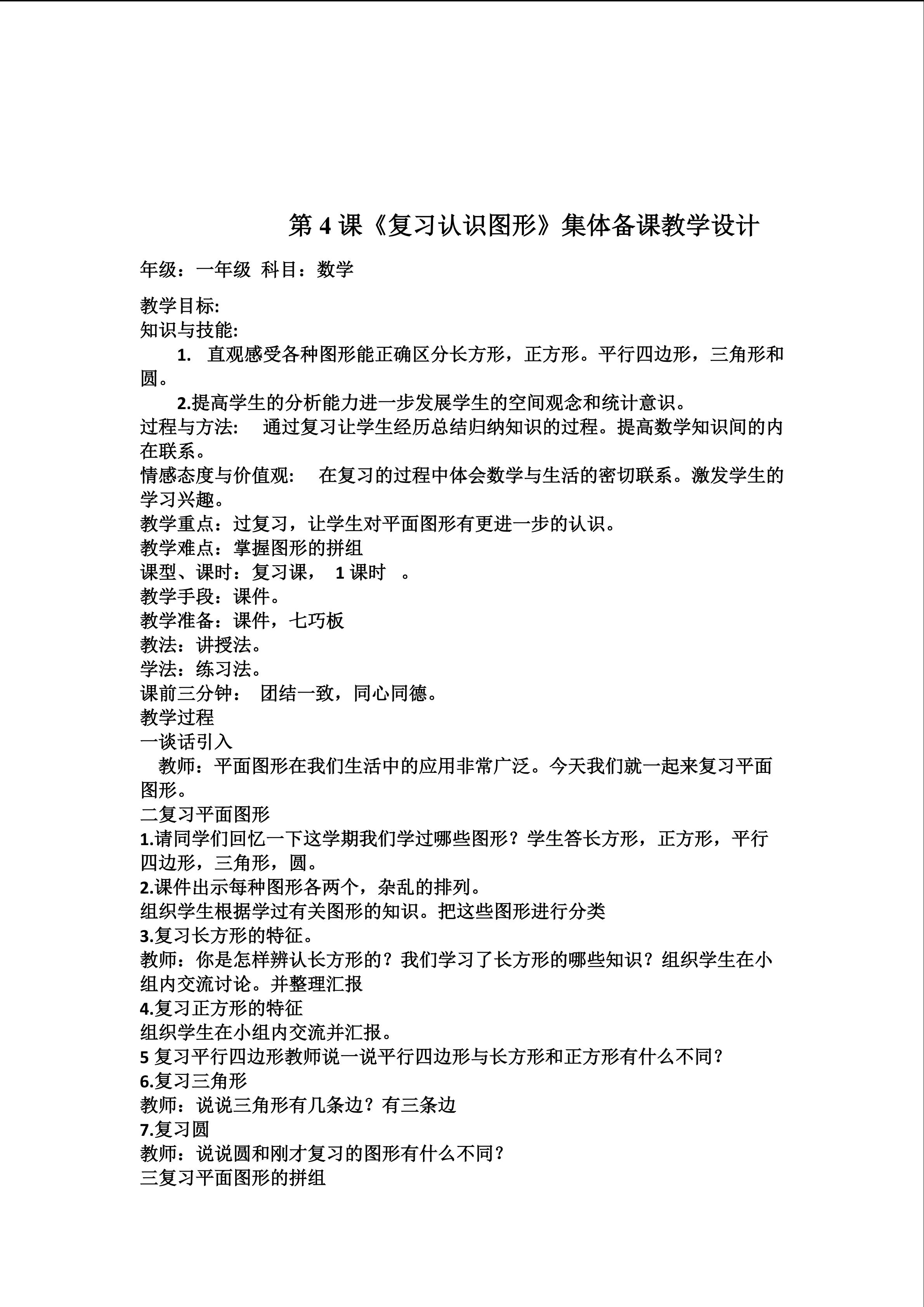 第 4 课《复习认识图形》集体备课教学设计

年级：一年级 科目：数学

教学目标:
知识与技能:
1. 直观感受各种图形能正确区分长方形，正方形。平行四边形，三角形和圆。
2.提高学生的分析能力进一步发展学生的空间观念和统计意识。
过程与方法: 通过复习让学生经历总结归纳知识的过程。提高数学知识间的内在联系。
情感态度与价值观: 在复习的过程中体会数学与生活的密切联系。激发学生的学习兴趣。
教学重点：过复习，让学生对平面图形有更进一步的认识。
教学难点：掌握图形的拼组
课型、课时：复习课， 1 课时 。
教学手段：课件。
教学准备：课件，七巧板
教法：讲授法。
学法：练习法。
课前三分钟： 团结一致，同心同德。
教学过程
一谈话引入
教师：平面图形在我们生活中的应用非常广泛。今天我们就一起来复习平面图形。
二复习平面图形
1.请同学们回忆一下这学期我们学过哪些图形？学生答长方形，正方形，平行四边形，三角形，圆。
2.课件出示每种图形各两个，杂乱的排列。
组织学生根据学过有关图形的知识。把这些图形进行分类
3.复习长方形的特征。
教师：你是怎样辨认长方形的？我们学习了长方形的哪些知识？组织学生在小组内交流讨论。并整理汇报
4.复习正方形的特征
组织学生在小组内交流并汇报。
5 复习平行四边形教师说一说平行四边形与长方形和正方形有什么不同？
6.复习三角形
教师：说说三角形有几条边？有三条边
7.复习圆
教师：说说圆和刚才复习的图形有什么不同？
三复习平面图形的拼组